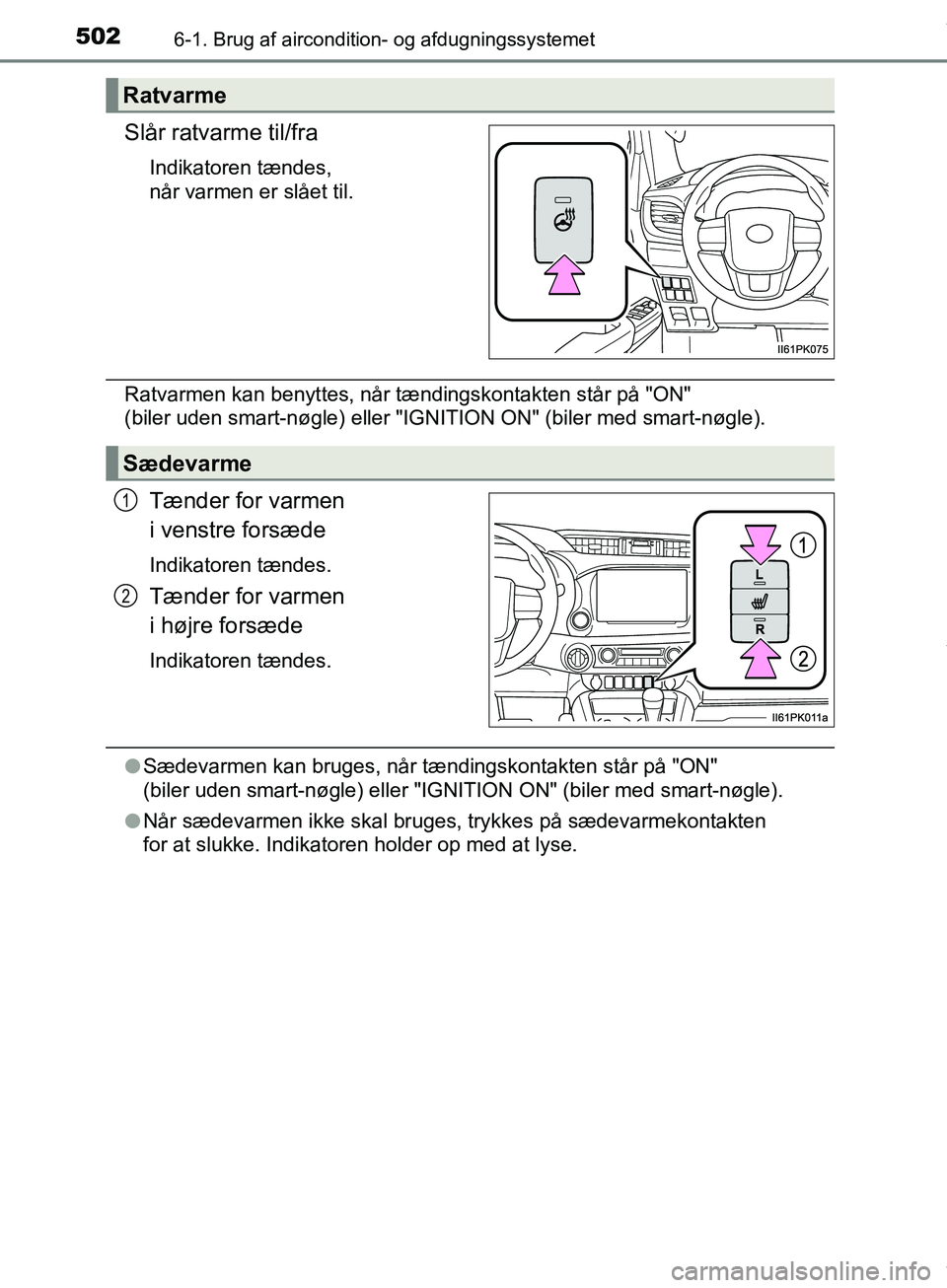 502 6-1. Brug af aircondition- og afdugningssystemet

Ratvarme

Slår ratvarme til/fra

Indikatoren tændes, når varmen er slået til.

II61PK075

Ratvarmen kan benyttes, når tændingskontakten står på "ON" (biler uden smart-nøgle) eller "IGNITION ON" (biler med smart-nøgle).

Sædevarme

1 Tænder for varmen i venstre forsæde

Indikatoren tændes.

2 Tænder for varmen i højre forsæde

Indikatoren tændes.

1
L
R
2

II61PK011a

● Sædevarmen kan bruges, når tændingskontakten står på "ON" (biler uden smart-nøgle) eller "IGNITION ON" (biler med smart-nøgle).

● Når sædevarmen ikke skal bruges, trykkes på sædevarmekontakten for at slukke. Indikatoren holder op med at lyse.

carmanualsonline.info